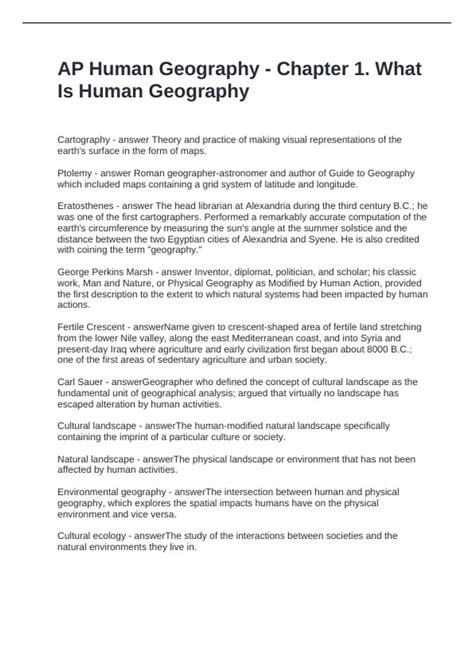 AP Human Geography - Chapter 1. What Is Human Geography

Cartography - answer Theory and practice of making visual representations of the earth's surface in the form of maps.

Ptolemy - answer Roman geographer-astronomer and author of Guide to Geography which included maps containing a grid system of latitude and longitude.

Eratosthenes - answer The head librarian at Alexandria during the third century B.C.; he was one of the first cartographers. Performed a remarkably accurate computation of the earth's circumference by measuring the sun's angle at the summer solstice and the distance between the two Egyptian cities of Alexandria and Syene. He is also credited with coining the term "geography."

George Perkins Marsh - answer Inventor, diplomat, politician, and scholar; his classic work, Man and Nature, or Physical Geography as Modified by Human Action, provided the first description to the extent to which natural systems had been impacted by human actions.

Fertile Crescent - answerName given to crescent-shaped area of fertile land stretching from the lower Nile valley, along the east Mediterranean coast, and into Syria and present-day Iraq where agriculture and early civilization first began about 8000 B.C.; one of the first areas of sedentary agriculture and urban society.

Carl Sauer - answerGeographer who defined the concept of cultural landscape as the fundamental unit of geographical analysis; argued that virtually no landscape has escaped alteration by human activities.

Cultural landscape - answerThe human-modified natural landscape specifically containing the imprint of a particular culture or society.

Natural landscape - answerThe physical landscape or environment that has not been affected by human activities.

Environmental geography - answerThe intersection between human and physical geography, which explores the spatial impacts humans have on the physical environment and vice versa.

Cultural ecology - answerThe study of the interactions between societies and the natural environments they live in.